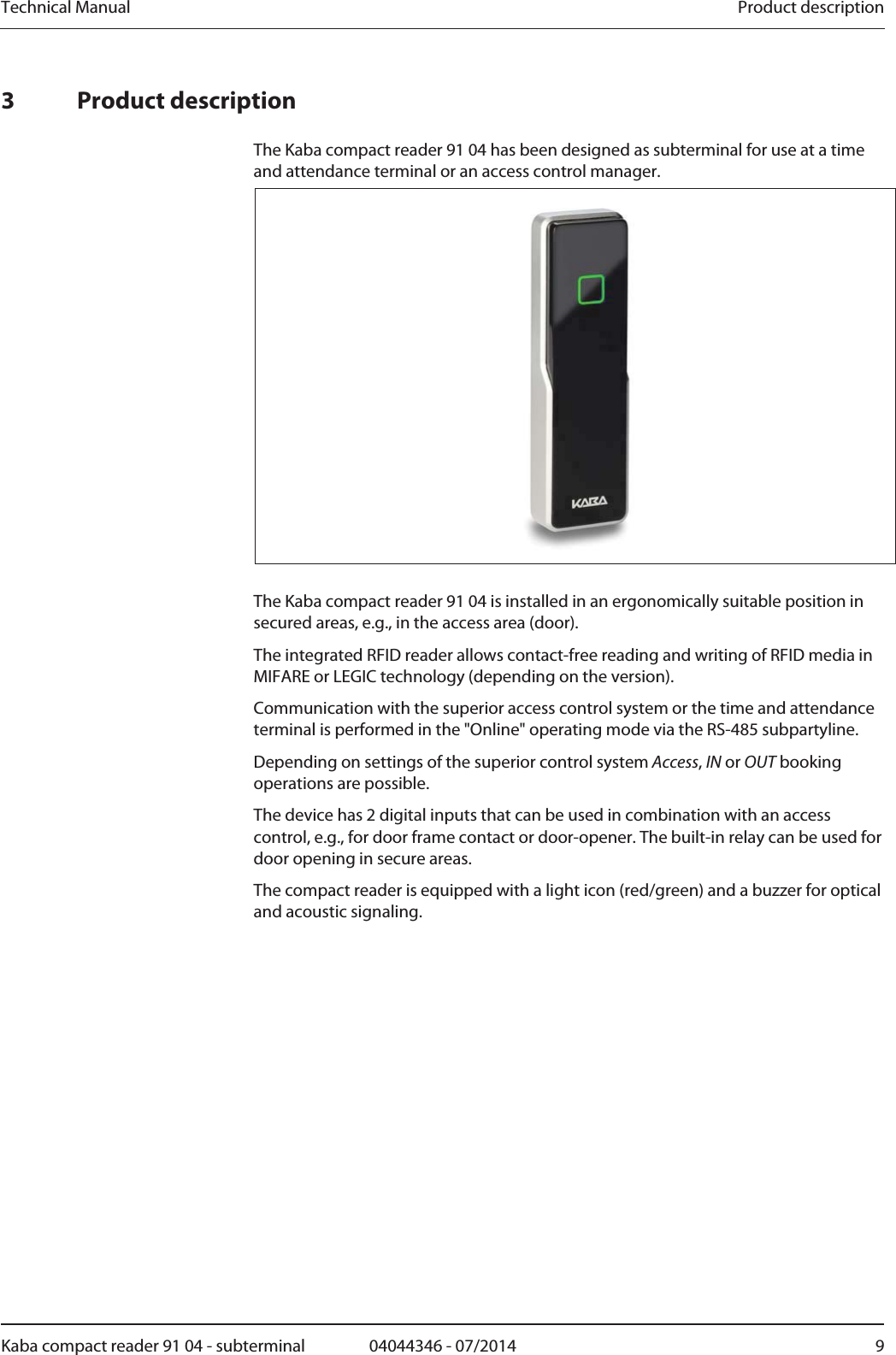 Technical Manual Product description

3 Product description

The Kaba compact reader 91 04 has been designed as subterminal for use at a time and attendance terminal or an access control manager.

KABA

The Kaba compact reader 91 04 is installed in an ergonomically suitable position in secured areas, e.g., in the access area (door).

The integrated RFID reader allows contact-free reading and writing of RFID media in MIFARE or LEGIC technology (depending on the version).

Communication with the superior access control system or the time and attendance terminal is performed in the "Online" operating mode via the RS-485 subpartyline.

Depending on settings of the superior control system Access, IN or OUT booking operations are possible.

The device has 2 digital inputs that can be used in combination with an access control, e.g., for door frame contact or door-opener. The built-in relay can be used for door opening in secure areas.

The compact reader is equipped with a light icon (red/green) and a buzzer for optical and acoustic signaling.

Kaba compact reader 91 04 - subterminal 04044346 - 07/2014 9